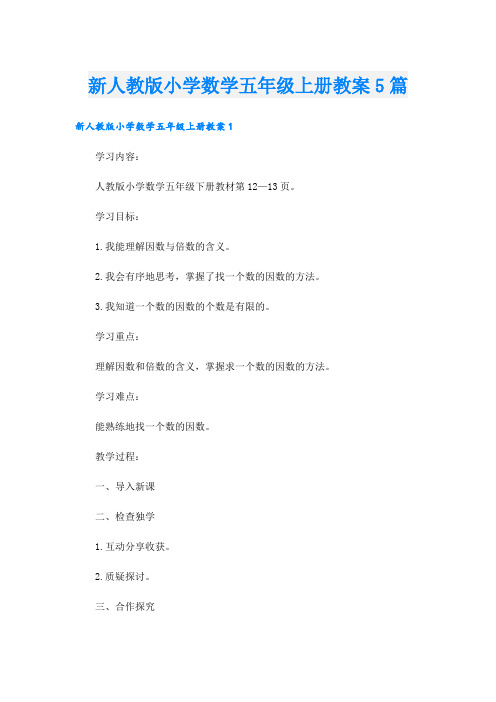 新人教版小学数学五年级上册教案5篇

新人教版小学数学五年级上册教案1

学习内容：

人教版小学数学五年级下册教材第12—13页。

学习目标：

1.我能理解因数与倍数的含义。

2.我会有序地思考，掌握了找一个数的因数的方法。

3.我知道一个数的因数的个数是有限的。

学习重点：

理解因数和倍数的含义，掌握求一个数的因数的方法。

学习难点：

能熟练地找一个数的因数。

教学过程：

一、导入新课

二、检查独学

1.互动分享收获。

2.质疑探讨。

三、合作探究